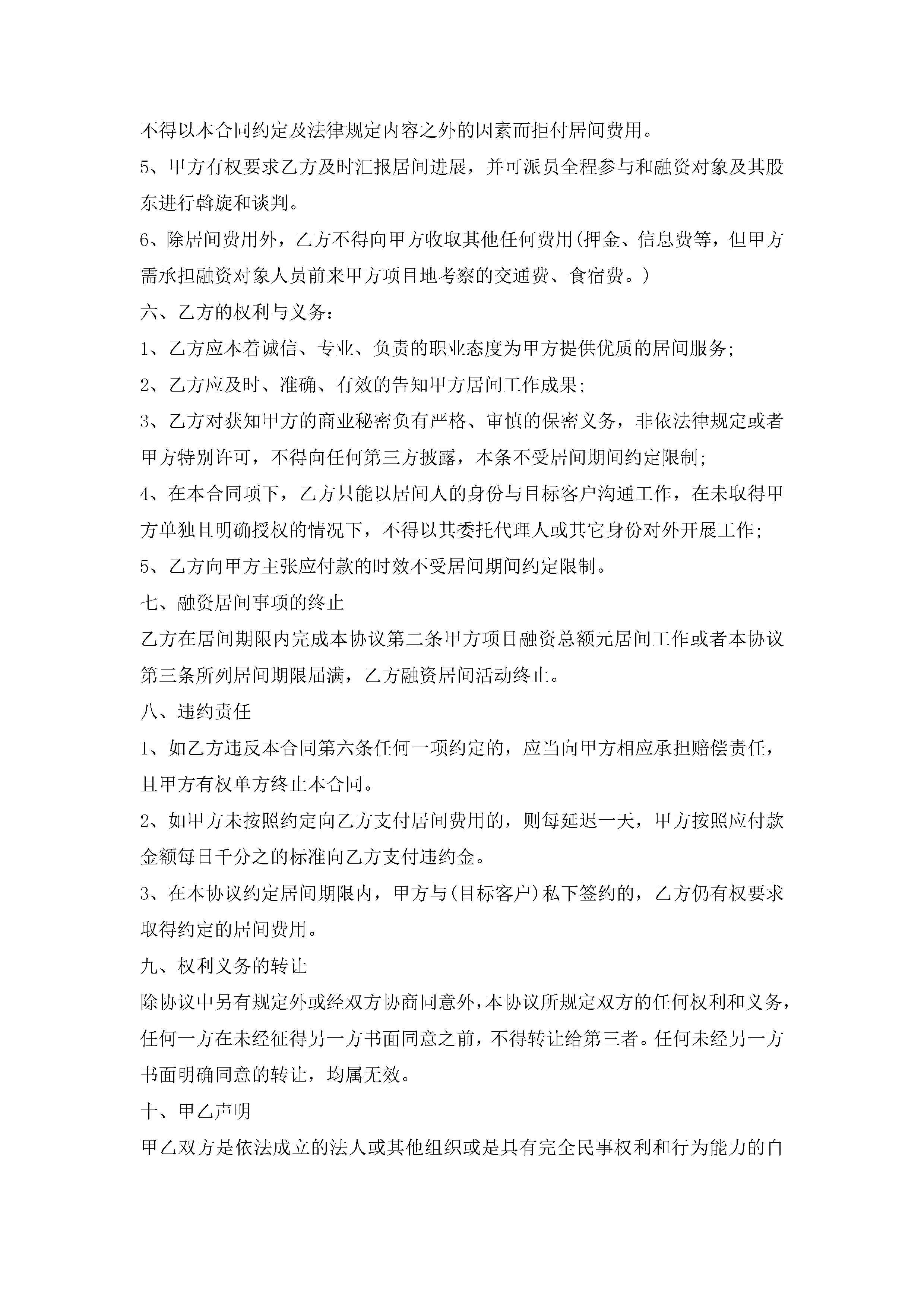 不得以本合同约定及法律规定内容之外的因素而拒付居间费用。

5、甲方有权要求乙方及时汇报居间进展，并可派员全程参与和融资对象及其股东进行斡旋和谈判。

6、除居间费用外，乙方不得向甲方收取其他任何费用(押金、信息费等，但甲方需承担融资对象人员前来甲方项目地考察的交通费、食宿费。)

六、乙方的权利与义务：

1、乙方应本着诚信、专业、负责的职业态度为甲方提供优质的居间服务;

2、乙方应及时、准确、有效的告知甲方居间工作成果;

3、乙方对获知甲方的商业秘密负有严格、审慎的保密义务，非依法律规定或者甲方特别许可，不得向任何第三方披露，本条不受居间期间约定限制;

4、在本合同项下，乙方只能以居间人的身份与目标客户沟通工作，在未取得甲方单独且明确授权的情况下，不得以其委托代理人或其它身份对外开展工作;

5、乙方向甲方主张应付款的时效不受居间期间约定限制。

七、融资居间事项的终止

乙方在居间期限内完成本协议第二条甲方项目融资总额元居间工作或者本协议第三条所列居间期限届满，乙方融资居间活动终止。

八、违约责任

1、如乙方违反本合同第六条任何一项约定的，应当向甲方相应承担赔偿责任，且甲方有权单方终止本合同。

2、如甲方未按照约定向乙方支付居间费用的，则每延迟一天，甲方按照应付款金额每日千分之的标准向乙方支付违约金。

3、在本协议约定居间期限内，甲方与(目标客户)私下签约的，乙方仍有权要求取得约定的居间费用。

九、权利义务的转让

除协议中另有规定外或经双方协商同意外，本协议所规定双方的任何权利和义务，任何一方在未经征得另一方书面同意之前，不得转让给第三者。任何未经另一方书面明确同意的转让，均属无效。

十、甲乙声明

甲乙双方是依法成立的法人或其他组织或是具有完全民事权利和行为能力的自